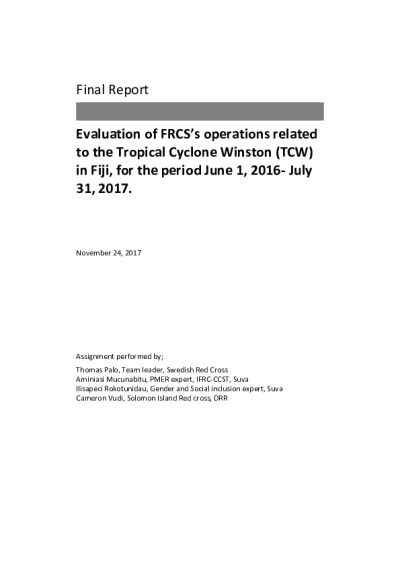 Final Report

Evaluation of FRCS's operations related to the Tropical Cyclone Winston (TCW) in Fiji, for the period June 1, 2016- July 31, 2017.

November 24, 2017

Assignment performed by;

Thomas Palo, Team leader, Swedish Red Cross
Aminiasi Mucunabitu, PMER expert, IFRC-CCST, Suva
Ilisapeci Rokotunidau, Gender and Social inclusion expert, Suva
Cameron Vudi, Solomon Island Red cross, DRR